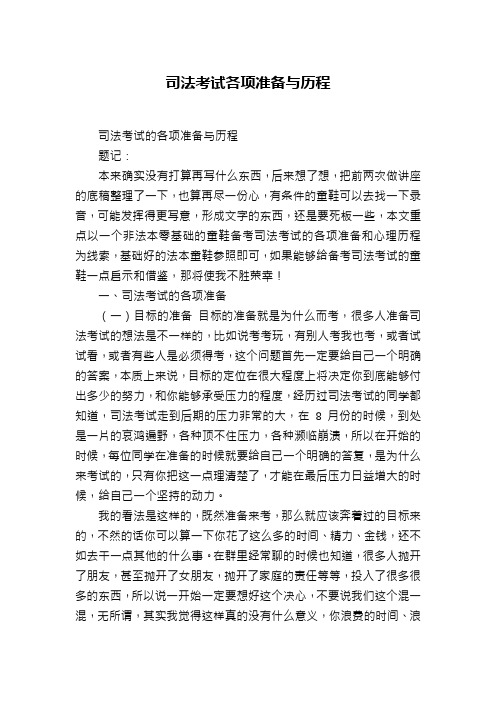 司法考试各项准备与历程

司法考试的各项准备与历程

题记：

本来确实没有打算再写什么东西，后来想了想，把前两次做讲座的底稿整理了一下，也算再尽一份心，有条件的童鞋可以去找一下录音，可能发挥得更写意，形成文字的东西，还是要死板一些，本文重点以一个非法本零基础的童鞋备考司法考试的各项准备和心理历程为线索，基础好的法本童鞋参照即可，如果能够给备考司法考试的童鞋一点启示和借鉴，那将使我不胜荣幸！

一、司法考试的各项准备

（一）目标的准备 目标的准备就是为什么而考，很多人准备司法考试的想法是不一样的，比如说考考玩，有别人考我也考，或者试试看，或者有些人是必须得考，这个问题首先一定要给自己一个明确的答案，本质上来说，目标的定位在很大程度上将决定你到底能够付出多少的努力，和你能够承受压力的程度，经历过司法考试的同学都知道，司法考试走到后期的压力非常的大，在 8 月份的时候，到处是一片的哀鸿遍野，各种顶不住压力，各种濒临崩溃，所以在开始的时候，每位同学在准备的时候就要给自己一个明确的答复，是为什么来考试的，只有你把这一点理清楚了，才能在最后压力日益增大的时候，给自己一个坚持的动力。

我的看法是这样的，既然准备来考，那么就应该奔着过的目标来的，不然的话你可以算一下你花了这么多的时间、精力、金钱，还不如去干一点其他的什么事。在群里经常聊的时候也知道，很多人抛开了朋友，甚至抛开了女朋友，抛开了家庭的责任等等，投入了很多很多的东西，所以说一开始一定要想好这个决心，不要说我们这个混一混，无所谓，其实我觉得这样真的没有什么意义，你浪费的时间、浪